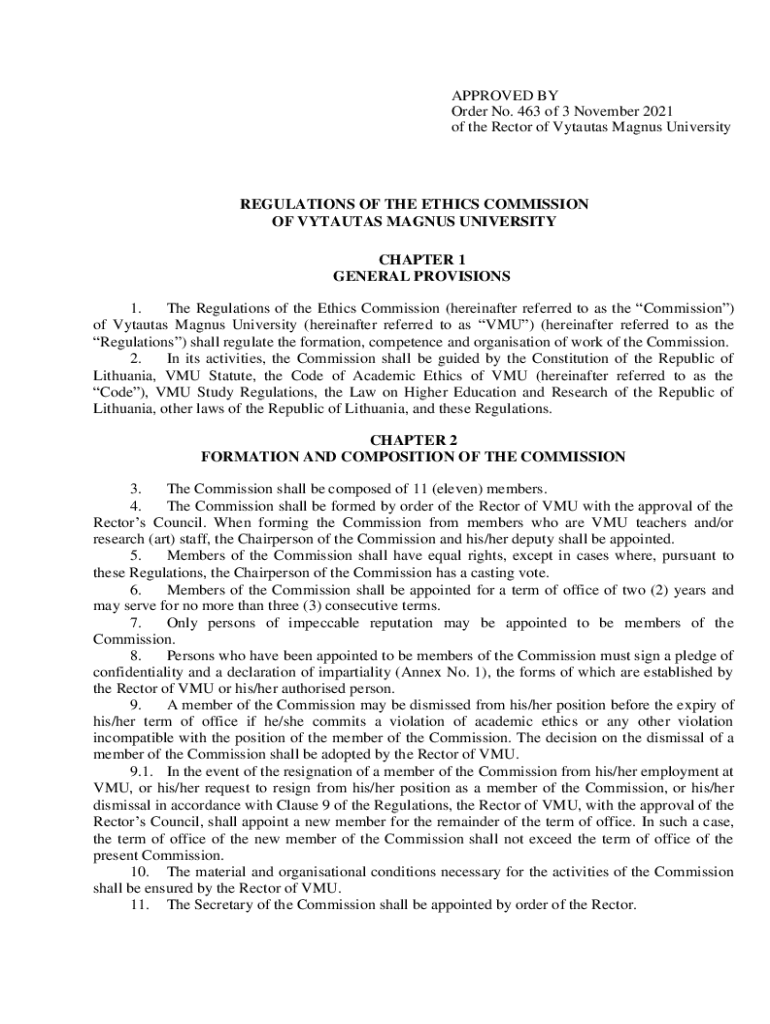 APPROVED BY
Order No. 463 of 3 November 2021
of the Rector of Vytautas Magnus University

REGULATIONS OF THE ETHICS COMMISSION
OF VYTAUTAS MAGNUS UNIVERSITY

CHAPTER 1
GENERAL PROVISIONS

1. The Regulations of the Ethics Commission (hereinafter referred to as the “Commission”) of Vytautas Magnus University (hereinafter referred to as “VMU”) (hereinafter referred to as the “Regulations”) shall regulate the formation, competence and organisation of work of the Commission.
2. In its activities, the Commission shall be guided by the Constitution of the Republic of Lithuania, VMU Statute, the Code of Academic Ethics of VMU (hereinafter referred to as the “Code”), VMU Study Regulations, the Law on Higher Education and Research of the Republic of Lithuania, other laws of the Republic of Lithuania, and these Regulations.

CHAPTER 2
FORMATION AND COMPOSITION OF THE COMMISSION

3. The Commission shall be composed of 11 (eleven) members.
4. The Commission shall be formed by order of the Rector of VMU with the approval of the Rector’s Council. When forming the Commission from members who are VMU teachers and/or research (art) staff, the Chairperson of the Commission and his/her deputy shall be appointed.
5. Members of the Commission shall have equal rights, except in cases where, pursuant to these Regulations, the Chairperson of the Commission has a casting vote.
6. Members of the Commission shall be appointed for a term of office of two (2) years and may serve for no more than three (3) consecutive terms.
7. Only persons of impeccable reputation may be appointed to be members of the Commission.
8. Persons who have been appointed to be members of the Commission must sign a pledge of confidentiality and a declaration of impartiality (Annex No. 1), the forms of which are established by the Rector of VMU or his/her authorised person.
9. A member of the Commission may be dismissed from his/her position before the expiry of his/her term of office if he/she commits a violation of academic ethics or any other violation incompatible with the position of the member of the Commission. The decision on the dismissal of a member of the Commission shall be adopted by the Rector of VMU.
9.1. In the event of the resignation of a member of the Commission from his/her employment at VMU, or his/her request to resign from his/her position as a member of the Commission, or his/her dismissal in accordance with Clause 9 of the Regulations, the Rector of VMU, with the approval of the Rector’s Council, shall appoint a new member for the remainder of the term of office. In such a case, the term of office of the new member of the Commission shall not exceed the term of office of the present Commission.
10. The material and organisational conditions necessary for the activities of the Commission shall be ensured by the Rector of VMU.
11. The Secretary of the Commission shall be appointed by order of the Rector.